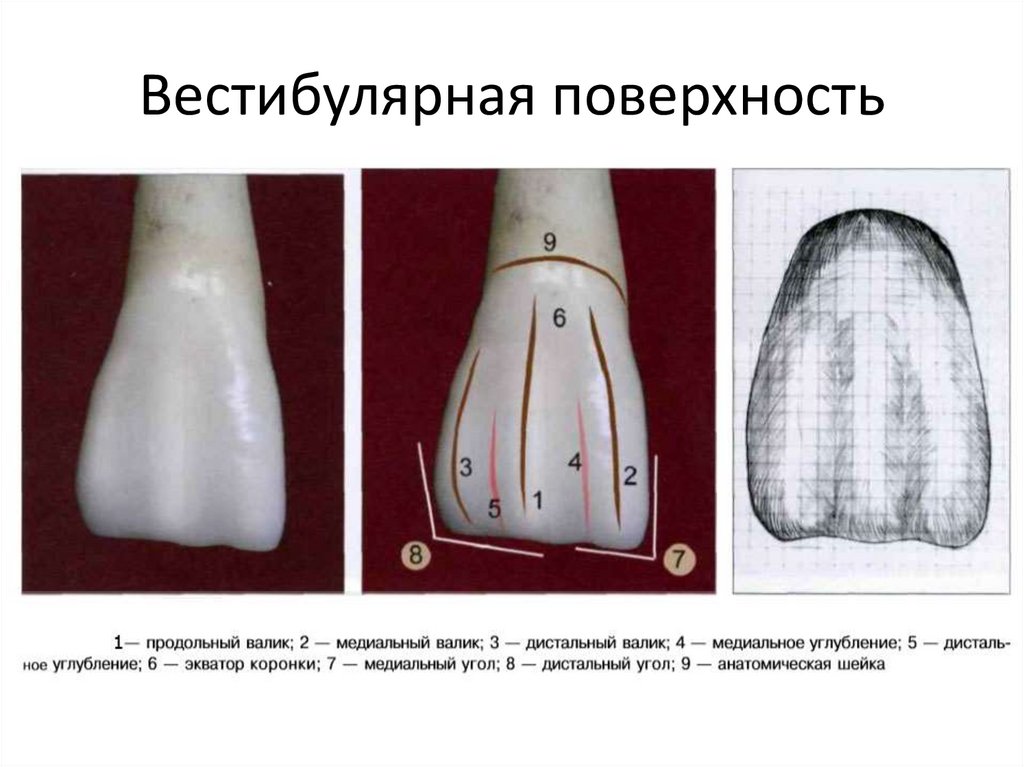 Вестибулярная поверхность

9

6

3

4

2

5

1

8

7

1— продольный валик; 2 — медиальный валик; 3 — дистальный валик; 4 — медиальное углубление; 5 — дистальное углубление; 6 — экватор коронки; 7 — медиальный угол; 8 — дистальный угол; 9 — анатомическая шейка